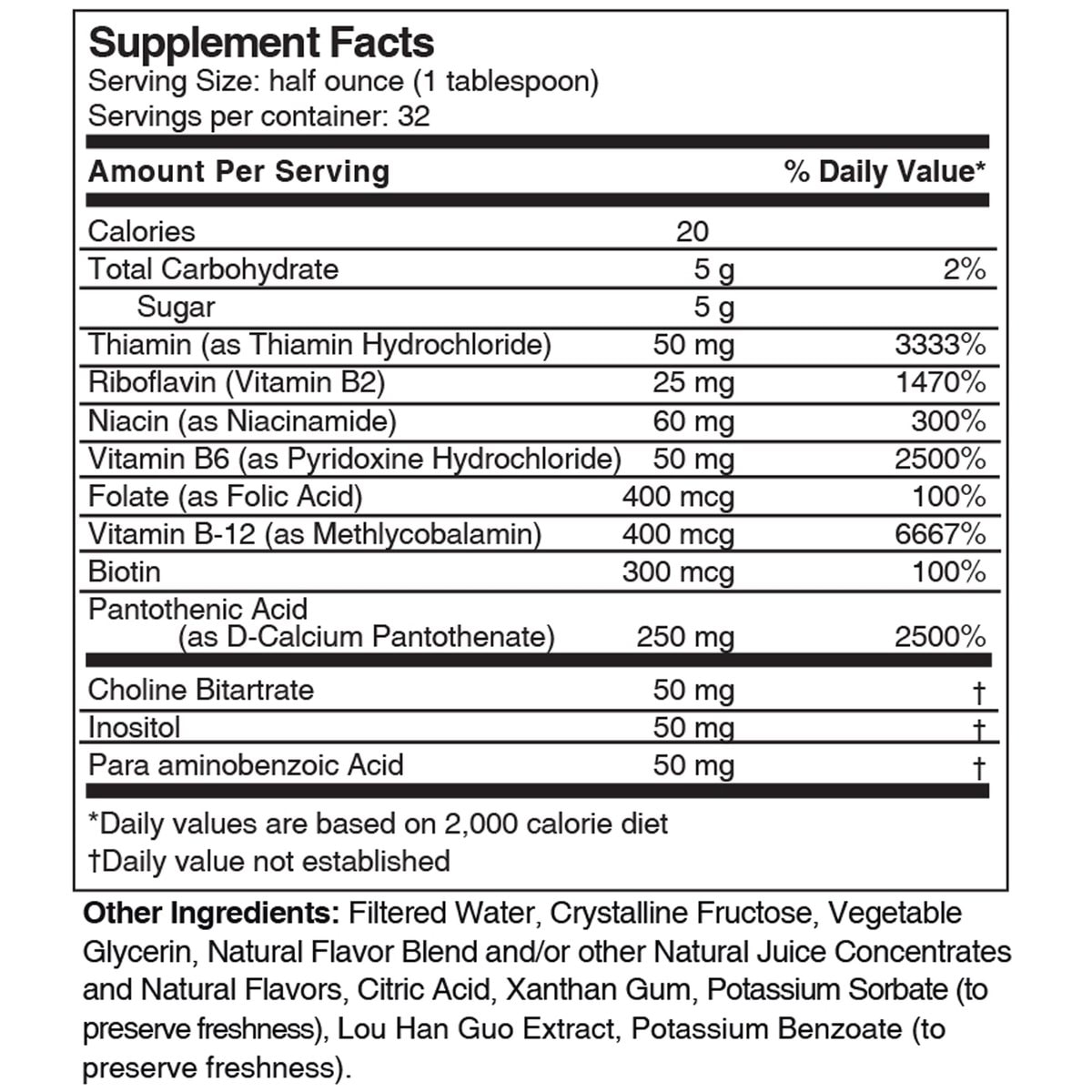 Supplement Facts
Serving Size: half ounce (1 tablespoon)
Servings per container: 32

| Amount Per Serving | | % Daily Value* |
|---|---|---|
| Calories | 20 | |
| Total Carbohydrate | 5 g | 2% |
| Sugar | 5 g | |
| Thiamin (as Thiamin Hydrochloride) | 50 mg | 3333% |
| Riboflavin (Vitamin B2) | 25 mg | 1470% |
| Niacin (as Niacinamide) | 60 mg | 300% |
| Vitamin B6 (as Pyridoxine Hydrochloride) | 50 mg | 2500% |
| Folate (as Folic Acid) | 400 mcg | 100% |
| Vitamin B-12 (as Methlycobalamin) | 400 mcg | 6667% |
| Biotin | 300 mcg | 100% |
| Pantothenic Acid (as D-Calcium Pantothenate) | 250 mg | 2500% |
| Choline Bitartrate | 50 mg | † |
| Inositol | 50 mg | † |
| Para aminobenzoic Acid | 50 mg | † |

*Daily values are based on 2,000 calorie diet
†Daily value not established

Other Ingredients: Filtered Water, Crystalline Fructose, Vegetable Glycerin, Natural Flavor Blend and/or other Natural Juice Concentrates and Natural Flavors, Citric Acid, Xanthan Gum, Potassium Sorbate (to preserve freshness), Lou Han Guo Extract, Potassium Benzoate (to preserve freshness).